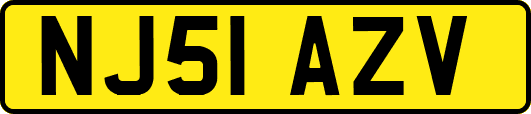 NJ51 AZV